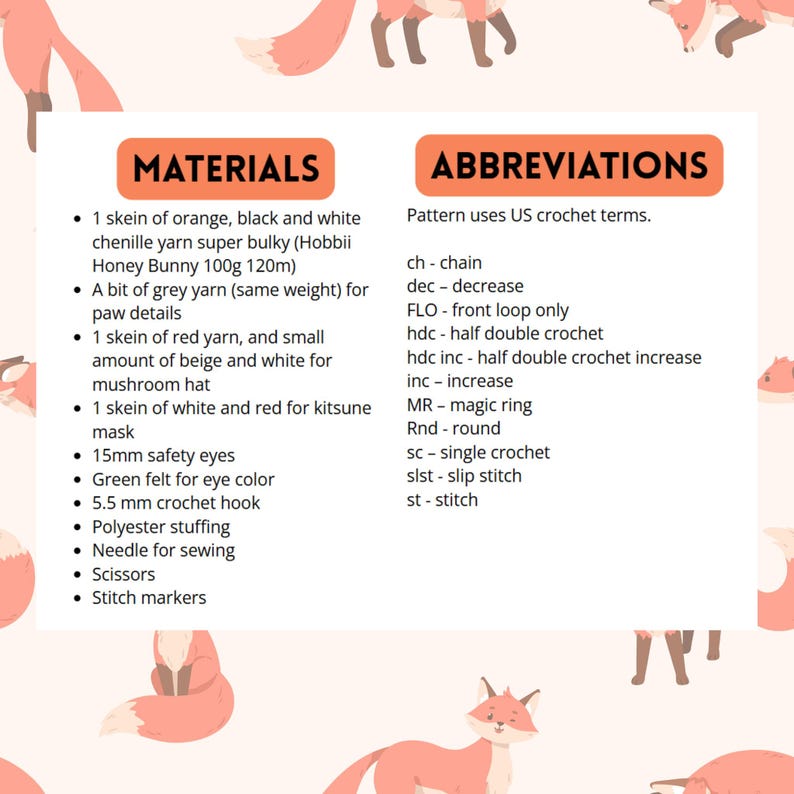 MATERIALS

- 1 skein of orange, black and white chenille yarn super bulky (Hobbii Honey Bunny 100g 120m)
- A bit of grey yarn (same weight) for paw details
- 1 skein of red yarn, and small amount of beige and white for mushroom hat
- 1 skein of white and red for kitsune mask
- 15mm safety eyes
- Green felt for eye color
- 5.5 mm crochet hook
- Polyester stuffing
- Needle for sewing
- Scissors
- Stitch markers

ABBREVIATIONS

Pattern uses US crochet terms.

ch - chain
dec – decrease
FLO - front loop only
hdc - half double crochet
hdc inc - half double crochet increase
inc – increase
MR – magic ring
Rnd - round
sc – single crochet
slst - slip stitch
st - stitch